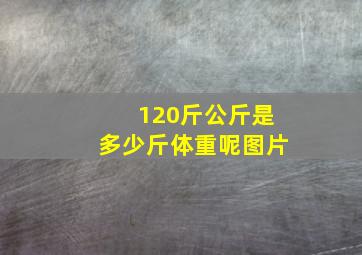 120斤公斤是多少斤体重呢图片